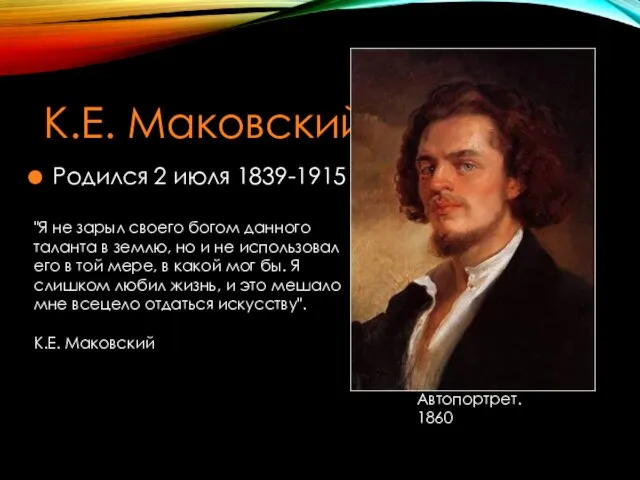 К.Е. Маковский

Родился 2 июля 1839-1915

"Я не зарыл своего богом данного таланта в землю, но и не использовал его в той мере, в какой мог бы. Я слишком любил жизнь, и это мешало мне всецело отдаться искусству".

К.Е. Маковский

Автопортрет. 1860